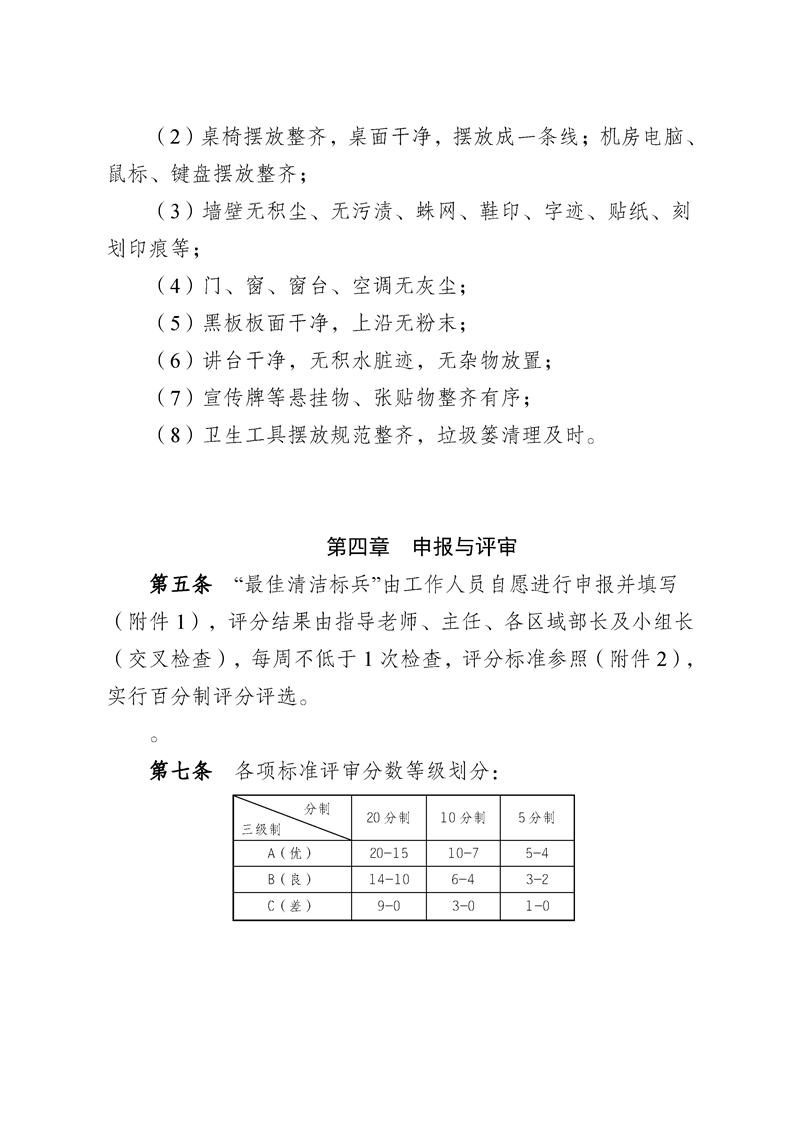 （2）桌椅摆放整齐，桌面干净，摆放成一条线；机房电脑、鼠标、键盘摆放整齐；

（3）墙壁无积尘、无污渍、蛛网、鞋印、字迹、贴纸、刻划印痕等；

（4）门、窗、窗台、空调无灰尘；

（5）黑板板面干净，上沿无粉末；

（6）讲台干净，无积水脏迹，无杂物放置；

（7）宣传牌等悬挂物、张贴物整齐有序；

（8）卫生工具摆放规范整齐，垃圾篓清理及时。

第四章　申报与评审

第五条　“最佳清洁标兵”由工作人员自愿进行申报并填写（附件 1），评分结果由指导老师、主任、各区域部长及小组长（交叉检查），每周不低于 1 次检查，评分标准参照（附件 2），实行百分制评分评选。

。

第七条　各项标准评审分数等级划分：

| 分制 / 三级制 | 20 分制 | 10 分制 | 5 分制 |
|---|---|---|---|
| A（优） | 20-15 | 10-7 | 5-4 |
| B（良） | 14-10 | 6-4 | 3-2 |
| C（差） | 9-0 | 3-0 | 1-0 |